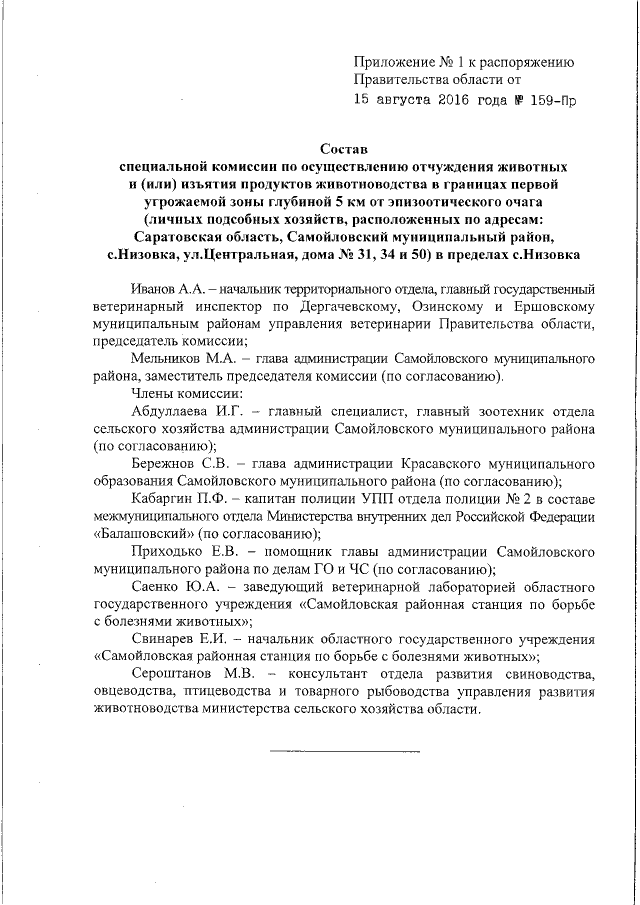 Приложение № 1 к распоряжению
Правительства области от
15 августа 2016 года № 159-Пр

Состав
специальной комиссии по осуществлению отчуждения животных и (или) изъятия продуктов животноводства в границах первой угрожаемой зоны глубиной 5 км от эпизоотического очага (личных подсобных хозяйств, расположенных по адресам: Саратовская область, Самойловский муниципальный район, с.Низовка, ул.Центральная, дома № 31, 34 и 50) в пределах с.Низовка

Иванов А.А. – начальник территориального отдела, главный государственный ветеринарный инспектор по Дергачевскому, Озинскому и Ершовскому муниципальным районам управления ветеринарии Правительства области, председатель комиссии;

Мельников М.А. – глава администрации Самойловского муниципального района, заместитель председателя комиссии (по согласованию).

Члены комиссии:

Абдуллаева И.Г. – главный специалист, главный зоотехник отдела сельского хозяйства администрации Самойловского муниципального района (по согласованию);

Бережнов С.В. – глава администрации Красавского муниципального образования Самойловского муниципального района (по согласованию);

Кабаргин П.Ф. – капитан полиции УПП отдела полиции № 2 в составе межмуниципального отдела Министерства внутренних дел Российской Федерации «Балашовский» (по согласованию);

Приходько Е.В. – помощник главы администрации Самойловского муниципального района по делам ГО и ЧС (по согласованию);

Саенко Ю.А. – заведующий ветеринарной лабораторией областного государственного учреждения «Самойловская районная станция по борьбе с болезнями животных»;

Свинарев Е.И. – начальник областного государственного учреждения «Самойловская районная станция по борьбе с болезнями животных»;

Сероштанов М.В. – консультант отдела развития свиноводства, овцеводства, птицеводства и товарного рыбоводства управления развития животноводства министерства сельского хозяйства области.